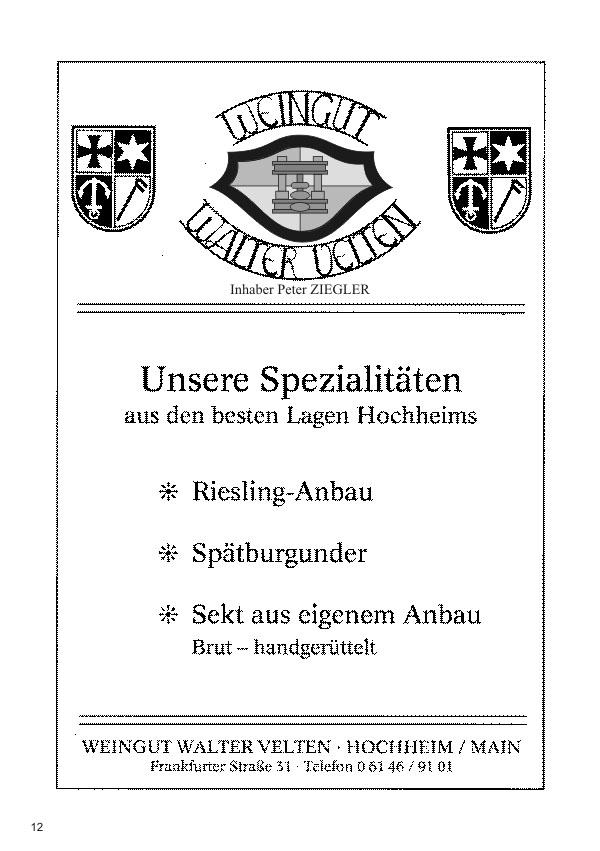 WEINGUT
WALTER VELTEN
Inhaber Peter ZIEGLER

Unsere Spezialitäten
aus den besten Lagen Hochheims

✻ Riesling-Anbau

✻ Spätburgunder

✻ Sekt aus eigenem Anbau
Brut – handgerüttelt

WEINGUT WALTER VELTEN · HOCHHEIM / MAIN
Frankfurter Straße 31 · Telefon 0 61 46 / 91 01

12